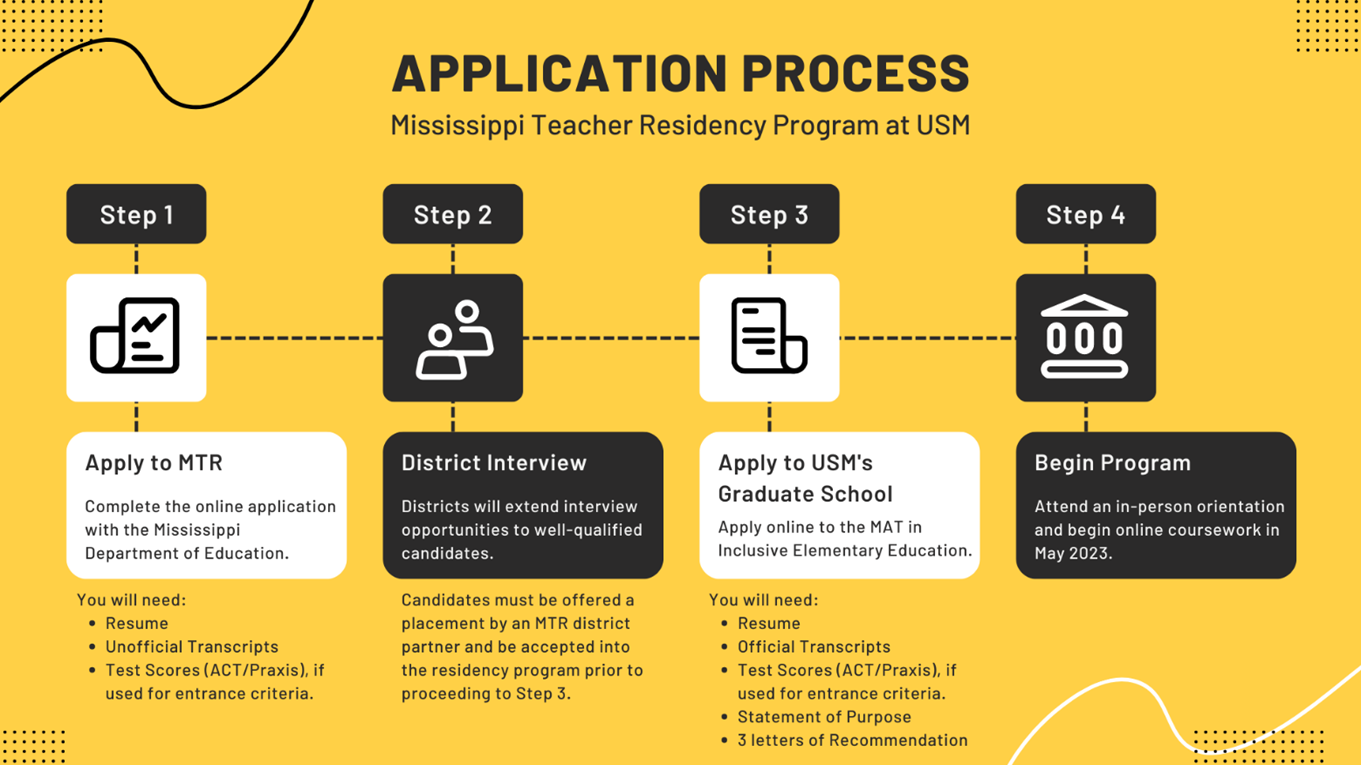 APPLICATION PROCESS
Mississippi Teacher Residency Program at USM

Step 1

Apply to MTR

Complete the online application with the Mississippi Department of Education.

You will need:
- Resume
- Unofficial Transcripts
- Test Scores (ACT/Praxis), if used for entrance criteria.

Step 2

District Interview

Districts will extend interview opportunities to well-qualified candidates.

Candidates must be offered a placement by an MTR district partner and be accepted into the residency program prior to proceeding to Step 3.

Step 3

Apply to USM's Graduate School

Apply online to the MAT in Inclusive Elementary Education.

You will need:
- Resume
- Official Transcripts
- Test Scores (ACT/Praxis), if used for entrance criteria.
- Statement of Purpose
- 3 letters of Recommendation

Step 4

Begin Program

Attend an in-person orientation and begin online coursework in May 2023.